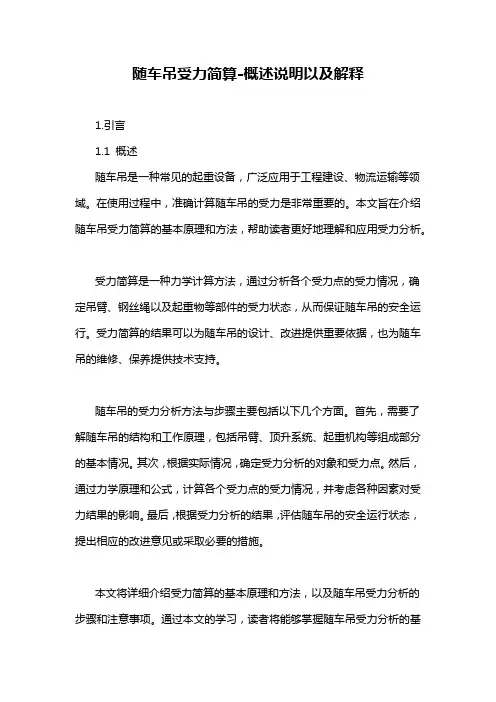 随车吊受力简算-概述说明以及解释

1.引言

1.1 概述

随车吊是一种常见的起重设备，广泛应用于工程建设、物流运输等领域。在使用过程中，准确计算随车吊的受力是非常重要的。本文旨在介绍随车吊受力简算的基本原理和方法，帮助读者更好地理解和应用受力分析。

受力简算是一种力学计算方法，通过分析各个受力点的受力情况，确定吊臂、钢丝绳以及起重物等部件的受力状态，从而保证随车吊的安全运行。受力简算的结果可以为随车吊的设计、改进提供重要依据，也为随车吊的维修、保养提供技术支持。

随车吊的受力分析方法与步骤主要包括以下几个方面。首先，需要了解随车吊的结构和工作原理，包括吊臂、顶升系统、起重机构等组成部分的基本情况。其次，根据实际情况，确定受力分析的对象和受力点。然后，通过力学原理和公式，计算各个受力点的受力情况，并考虑各种因素对受力结果的影响。最后，根据受力分析的结果，评估随车吊的安全运行状态，提出相应的改进意见或采取必要的措施。

本文将详细介绍受力简算的基本原理和方法，以及随车吊受力分析的步骤和注意事项。通过本文的学习，读者将能够掌握随车吊受力分析的基